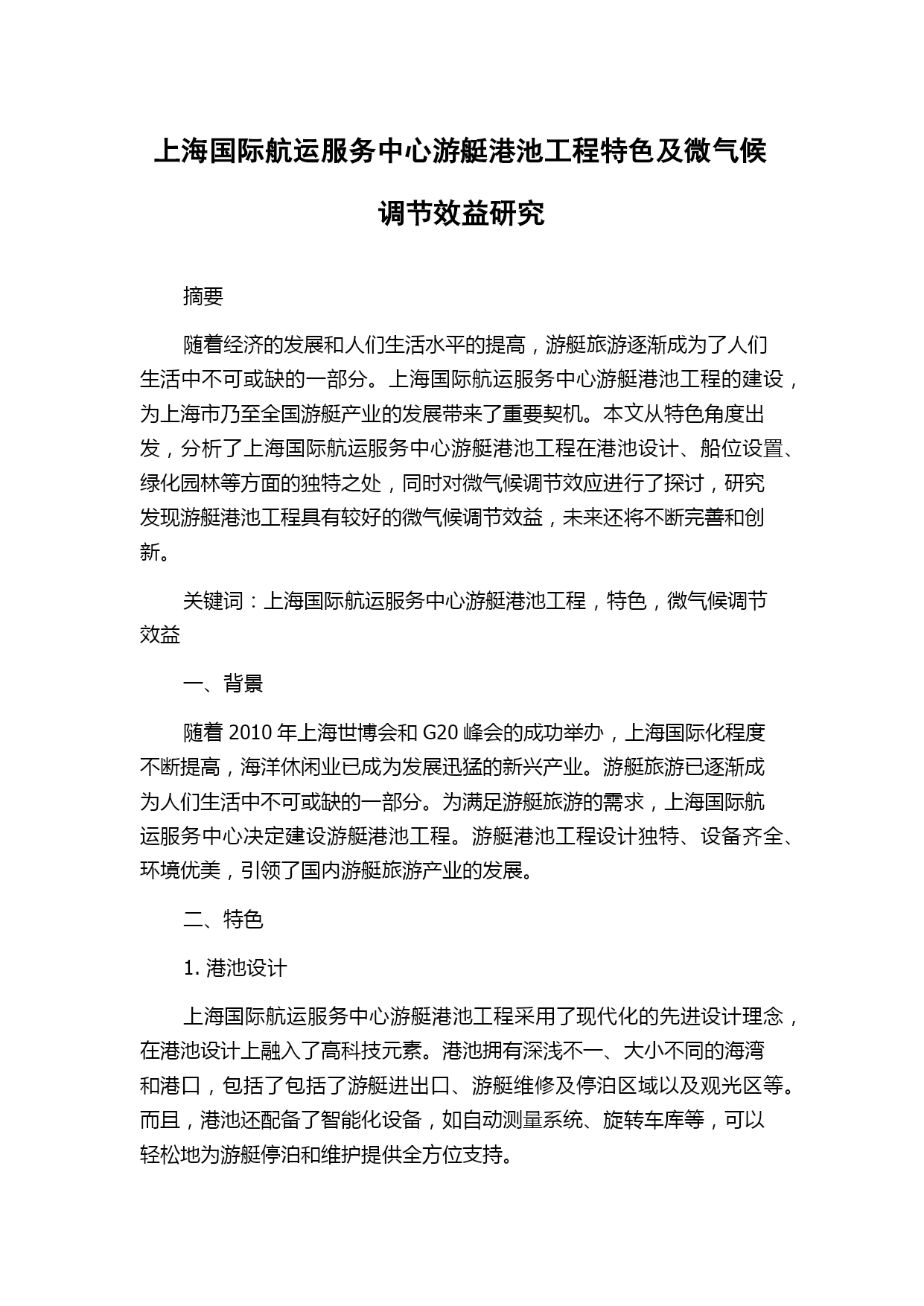 上海国际航运服务中心游艇港池工程特色及微气候调节效益研究

摘要

随着经济的发展和人们生活水平的提高，游艇旅游逐渐成为了人们生活中不可或缺的一部分。上海国际航运服务中心游艇港池工程的建设，为上海市乃至全国游艇产业的发展带来了重要契机。本文从特色角度出发，分析了上海国际航运服务中心游艇港池工程在港池设计、船位设置、绿化园林等方面的独特之处，同时对微气候调节效应进行了探讨，研究发现游艇港池工程具有较好的微气候调节效益，未来还将不断完善和创新。

关键词：上海国际航运服务中心游艇港池工程，特色，微气候调节效益

一、背景

随着 2010 年上海世博会和 G20 峰会的成功举办，上海国际化程度不断提高，海洋休闲业已成为发展迅猛的新兴产业。游艇旅游已逐渐成为人们生活中不可或缺的一部分。为满足游艇旅游的需求，上海国际航运服务中心决定建设游艇港池工程。游艇港池工程设计独特、设备齐全、环境优美，引领了国内游艇旅游产业的发展。

二、特色

1. 港池设计

上海国际航运服务中心游艇港池工程采用了现代化的先进设计理念，在港池设计上融入了高科技元素。港池拥有深浅不一、大小不同的海湾和港口，包括了包括了游艇进出口、游艇维修及停泊区域以及观光区等。而且，港池还配备了智能化设备，如自动测量系统、旋转车库等，可以轻松地为游艇停泊和维护提供全方位支持。